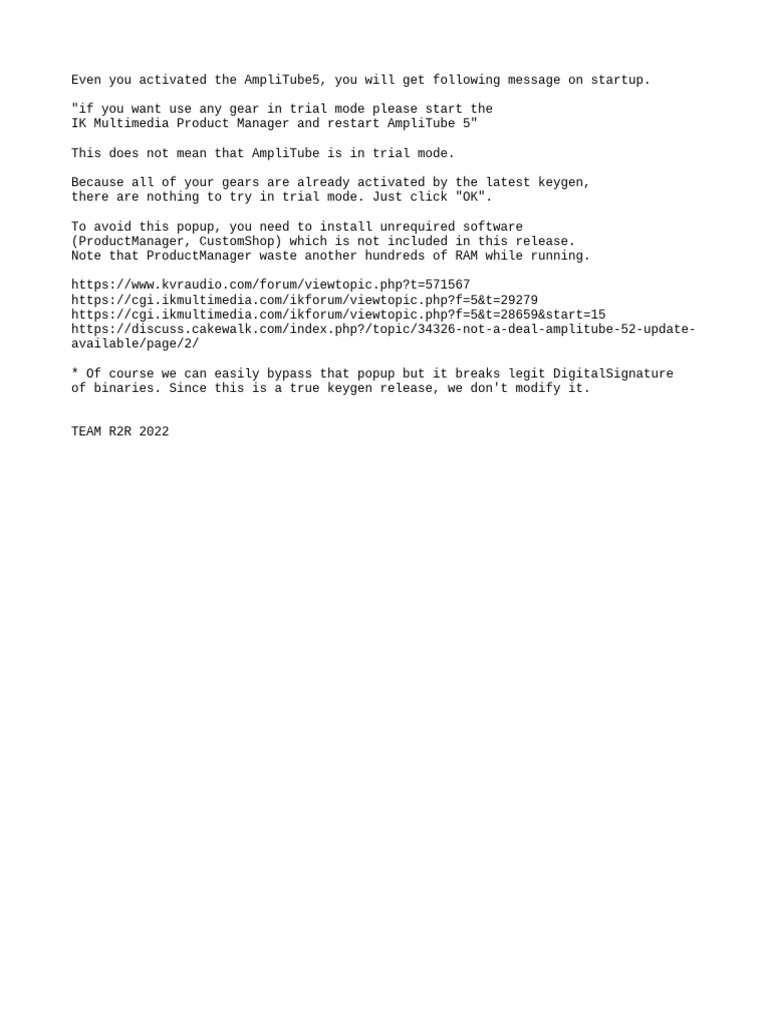 Even you activated the AmpliTube5, you will get following message on startup.

"if you want use any gear in trial mode please start the IK Multimedia Product Manager and restart AmpliTube 5"

This does not mean that AmpliTube is in trial mode.

Because all of your gears are already activated by the latest keygen, there are nothing to try in trial mode. Just click "OK".

To avoid this popup, you need to install unrequired software (ProductManager, CustomShop) which is not included in this release. Note that ProductManager waste another hundreds of RAM while running.

https://www.kvraudio.com/forum/viewtopic.php?t=571567
https://cgi.ikmultimedia.com/ikforum/viewtopic.php?f=5&t=29279
https://cgi.ikmultimedia.com/ikforum/viewtopic.php?f=5&t=28659&start=15
https://discuss.cakewalk.com/index.php?/topic/34326-not-a-deal-amplitube-52-update-available/page/2/

* Of course we can easily bypass that popup but it breaks legit DigitalSignature of binaries. Since this is a true keygen release, we don't modify it.

TEAM R2R 2022